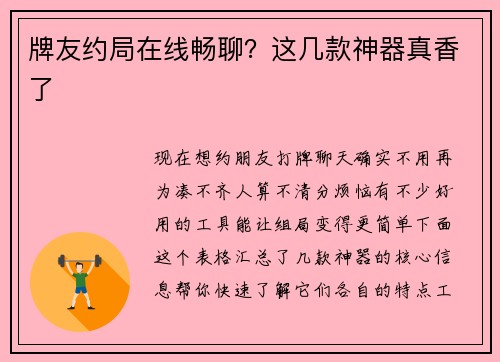 牌友约局在线畅聊？这几款神器真香了

现在想约朋友打牌聊天确实不用再为凑不齐人算不清分烦恼有不少好用的工具能让组局变得更简单下面这个表格汇总了几款神器的核心信息帮你快速了解它们各自的特点工